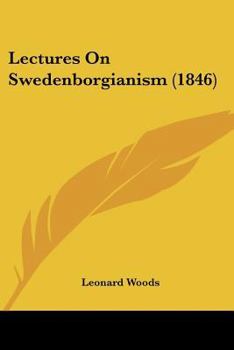 Lectures On Swedenborgianism (1846)

Leonard Woods